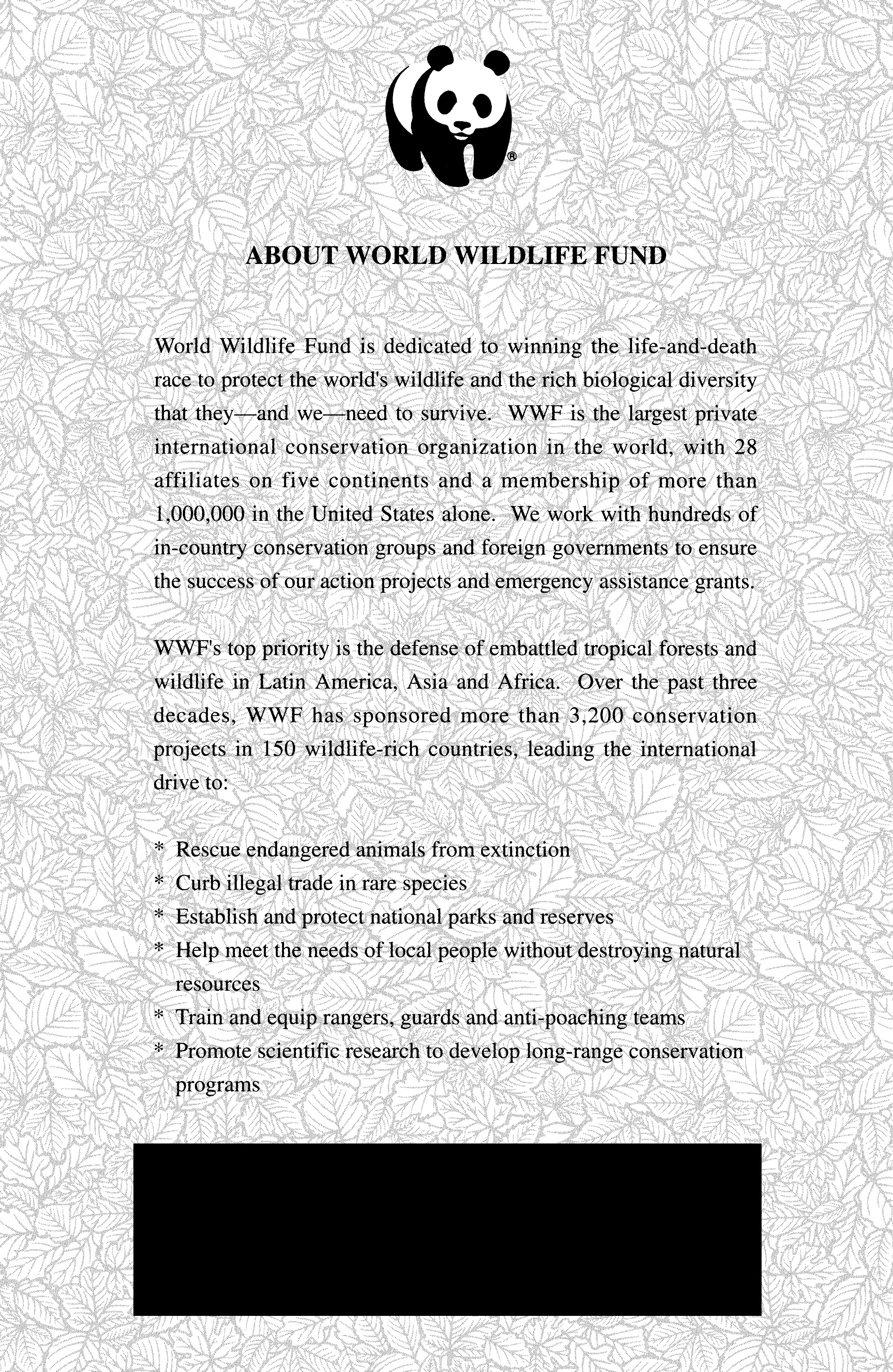 ®

ABOUT WORLD WILDLIFE FUND

World Wildlife Fund is dedicated to winning the life-and-death race to protect the world's wildlife and the rich biological diversity that they—and we—need to survive. WWF is the largest private international conservation organization in the world, with 28 affiliates on five continents and a membership of more than 1,000,000 in the United States alone. We work with hundreds of in-country conservation groups and foreign governments to ensure the success of our action projects and emergency assistance grants.

WWF's top priority is the defense of embattled tropical forests and wildlife in Latin America, Asia and Africa. Over the past three decades, WWF has sponsored more than 3,200 conservation projects in 150 wildlife-rich countries, leading the international drive to:

* Rescue endangered animals from extinction
* Curb illegal trade in rare species
* Establish and protect national parks and reserves
* Help meet the needs of local people without destroying natural resources
* Train and equip rangers, guards and anti-poaching teams
* Promote scientific research to develop long-range conservation programs